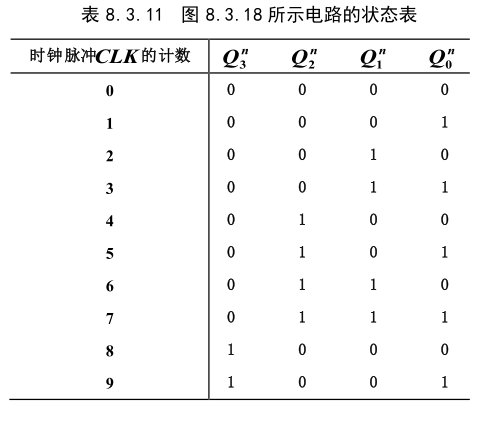 表 8.3.11　图 8.3.18 所示电路的状态表

| 时钟脉冲$CLK$的计数 | $Q_3^n$ | $Q_2^n$ | $Q_1^n$ | $Q_0^n$ |
|---|---|---|---|---|
| 0 | 0 | 0 | 0 | 0 |
| 1 | 0 | 0 | 0 | 1 |
| 2 | 0 | 0 | 1 | 0 |
| 3 | 0 | 0 | 1 | 1 |
| 4 | 0 | 1 | 0 | 0 |
| 5 | 0 | 1 | 0 | 1 |
| 6 | 0 | 1 | 1 | 0 |
| 7 | 0 | 1 | 1 | 1 |
| 8 | 1 | 0 | 0 | 0 |
| 9 | 1 | 0 | 0 | 1 |